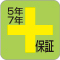 5年
7年
保証